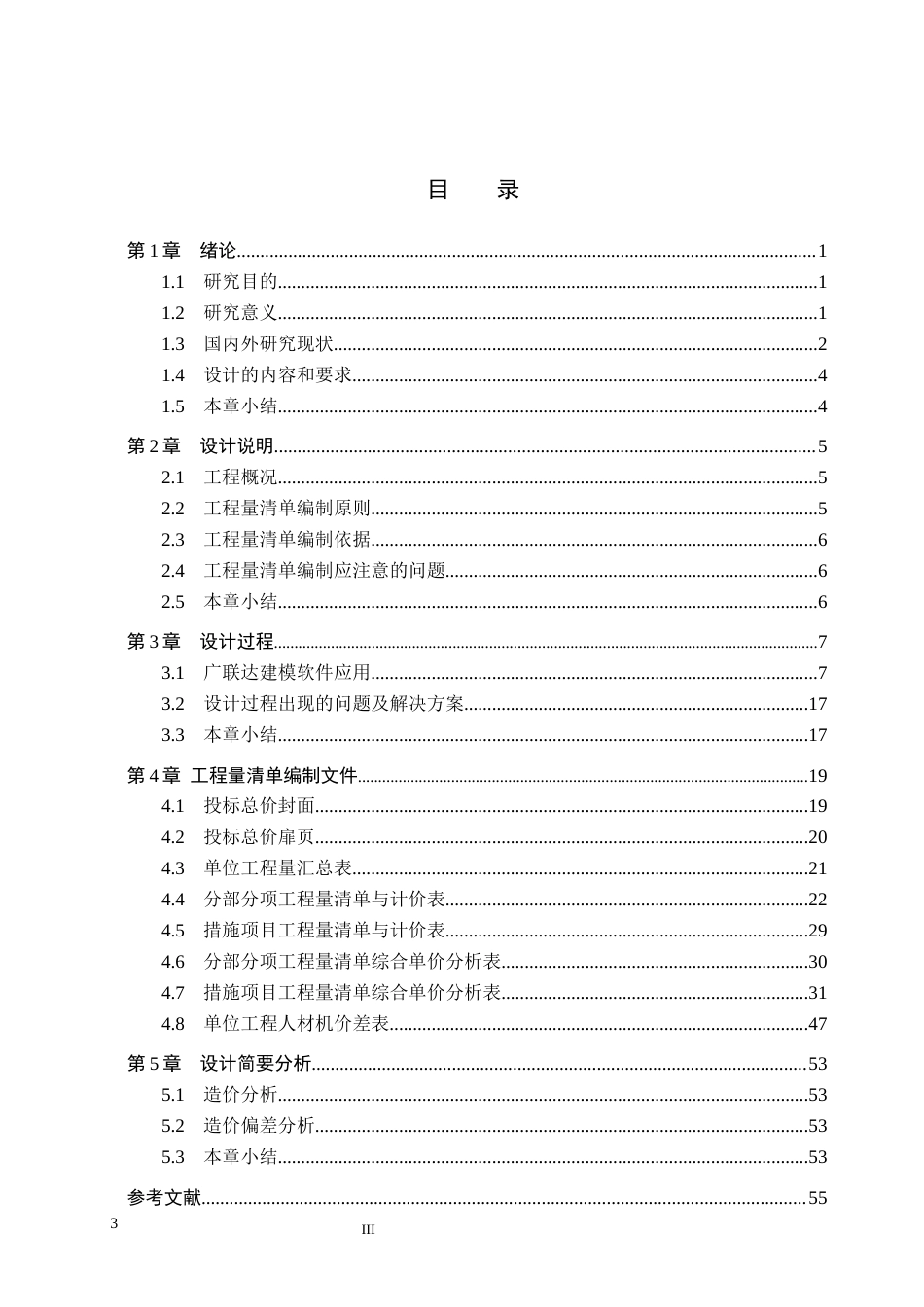 目 录

第1章 绪论 1
1.1 研究目的 1
1.2 研究意义 1
1.3 国内外研究现状 2
1.4 设计的内容和要求 4
1.5 本章小结 4

第2章 设计说明 5
2.1 工程概况 5
2.2 工程量清单编制原则 5
2.3 工程量清单编制依据 6
2.4 工程量清单编制应注意的问题 6
2.5 本章小结 6

第3章 设计过程 7
3.1 广联达建模软件应用 7
3.2 设计过程出现的问题及解决方案 17
3.3 本章小结 17

第4章 工程量清单编制文件 19
4.1 投标总价封面 19
4.2 投标总价扉页 20
4.3 单位工程量汇总表 21
4.4 分部分项工程量清单与计价表 22
4.5 措施项目工程量清单与计价表 29
4.6 分部分项工程量清单综合单价分析表 30
4.7 措施项目工程量清单综合单价分析表 31
4.8 单位工程人材机价差表 47

第5章 设计简要分析 53
5.1 造价分析 53
5.2 造价偏差分析 53
5.3 本章小结 53

参考文献 55

3

III